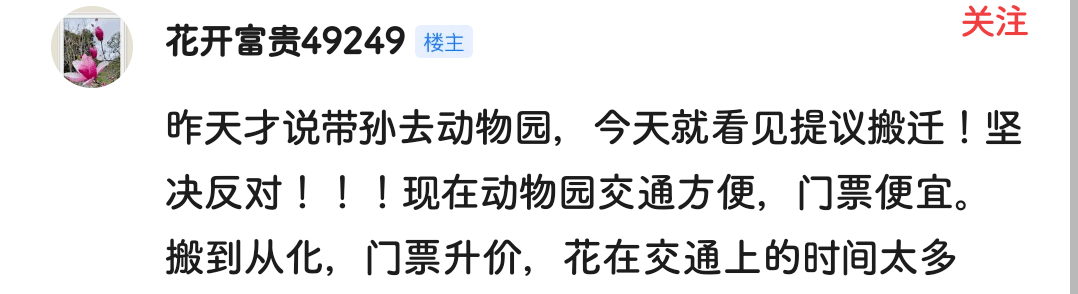 花开富贵49249 楼主

关注

昨天才说带孙去动物园，今天就看见提议搬迁！坚决反对！！！现在动物园交通方便，门票便宜。搬到从化，门票升价，花在交通上的时间太多